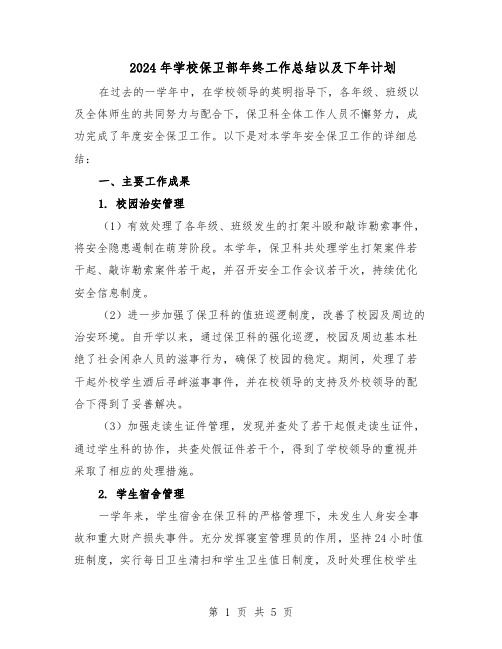 2024年学校保卫部年终工作总结以及下年计划

在过去的一学年中，在学校领导的英明指导下，各年级、班级以及全体师生的共同努力与配合下，保卫科全体工作人员不懈努力，成功完成了年度安全保卫工作。以下是对本学年安全保卫工作的详细总结：

一、主要工作成果

1. 校园治安管理

（1）有效处理了各年级、班级发生的打架斗殴和敲诈勒索事件，将安全隐患遏制在萌芽阶段。本学年，保卫科共处理学生打架案件若干起、敲诈勒索案件若干起，并召开安全工作会议若干次，持续优化安全信息制度。

（2）进一步加强了保卫科的值班巡逻制度，改善了校园及周边的治安环境。自开学以来，通过保卫科的强化巡逻，校园及周边基本杜绝了社会闲杂人员的滋事行为，确保了校园的稳定。期间，处理了若干起外校学生酒后寻衅滋事事件，并在校领导的支持及外校领导的配合下得到了妥善解决。

（3）加强走读生证件管理，发现并查处了若干起假走读生证件，通过学生科的协作，共查处假证件若干个，得到了学校领导的重视并采取了相应的处理措施。

2. 学生宿舍管理

一学年来，学生宿舍在保卫科的严格管理下，未发生人身安全事故和重大财产损失事件。充分发挥寝室管理员的作用，坚持24小时值班制度，实行每日卫生清扫和学生卫生值日制度，及时处理住校学生

第 1 页 共 5 页